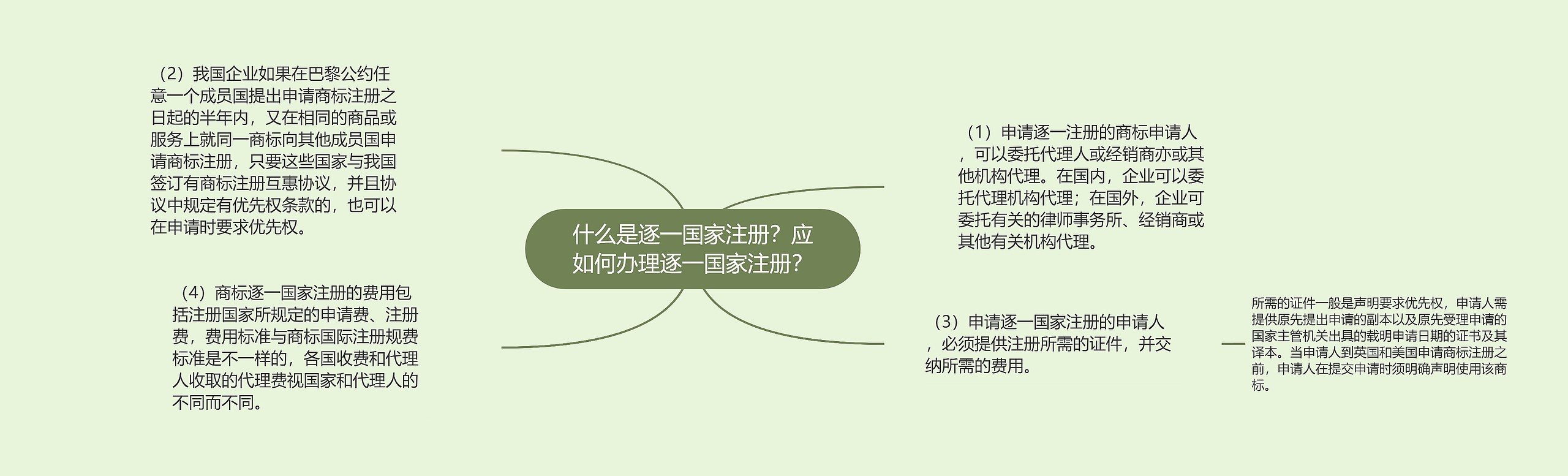 什么是逐一国家注册？应如何办理逐一国家注册？

（2）我国企业如果在巴黎公约任意一个成员国提出申请商标注册之日起的半年内，又在相同的商品或服务上就同一商标向其他成员国申请商标注册，只要这些国家与我国签订有商标注册互惠协议，并且协议中规定有优先权条款的，也可以在申请时要求优先权。

（4）商标逐一国家注册的费用包括注册国家所规定的申请费、注册费，费用标准与商标国际注册规费标准是不一样的，各国收费和代理人收取的代理费视国家和代理人的不同而不同。

（1）申请逐一注册的商标申请人，可以委托代理人或经销商亦或其他机构代理。在国内，企业可以委托代理机构代理；在国外，企业可委托有关的律师事务所、经销商或其他有关机构代理。

（3）申请逐一国家注册的申请人，必须提供注册所需的证件，并交纳所需的费用。

所需的证件一般是声明要求优先权，申请人需提供原先提出申请的副本以及原先受理申请的国家主管机关出具的载明申请日期的证书及其译本。当申请人到英国和美国申请商标注册之前，申请人在提交申请时须明确声明使用该商标。